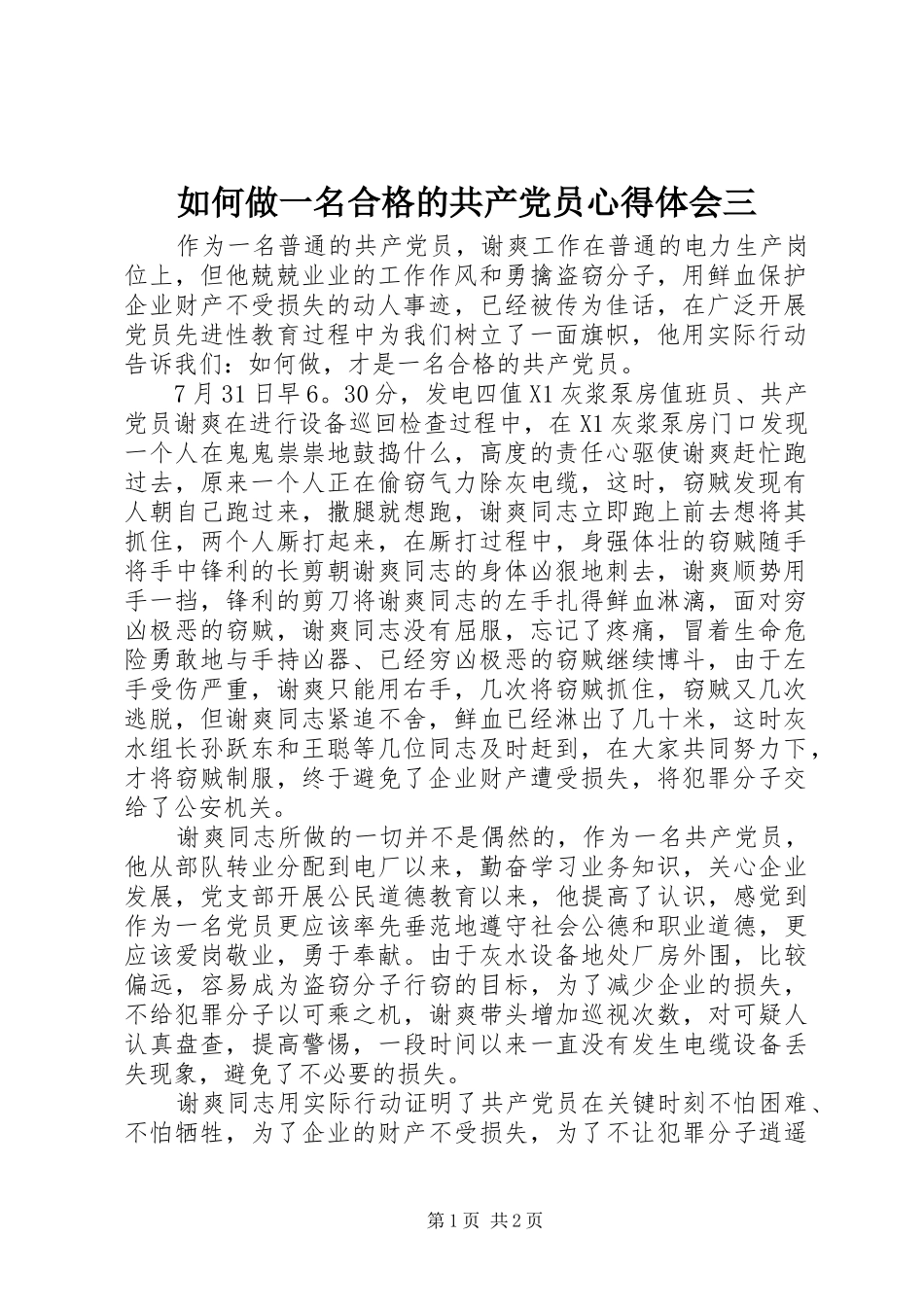 如何做一名合格的共产党员心得体会三

作为一名普通的共产党员，谢爽工作在普通的电力生产岗位上，但他兢兢业业的工作作风和勇擒盗窃分子，用鲜血保护企业财产不受损失的动人事迹，已经被传为佳话，在广泛开展党员先进性教育过程中为我们树立了一面旗帜，他用实际行动告诉我们：如何做，才是一名合格的共产党员。

7月31日早6。30分，发电四值X1灰浆泵房值班员、共产党员谢爽在进行设备巡回检查过程中，在X1灰浆泵房门口发现一个人在鬼鬼祟祟地鼓捣什么，高度的责任心驱使谢爽赶忙跑过去，原来一个人正在偷窃气力除灰电缆，这时，窃贼发现有人朝自己跑过来，撒腿就想跑，谢爽同志立即跑上前去想将其抓住，两个人厮打起来，在厮打过程中，身强体壮的窃贼随手将手中锋利的长剪朝谢爽同志的身体凶狠地刺去，谢爽顺势用手一挡，锋利的剪刀将谢爽同志的左手扎得鲜血淋漓，面对穷凶极恶的窃贼，谢爽同志没有屈服，忘记了疼痛，冒着生命危险勇敢地与手持凶器、已经穷凶极恶的窃贼继续博斗，由于左手受伤严重，谢爽只能用右手，几次将窃贼抓住，窃贼又几次逃脱，但谢爽同志紧追不舍，鲜血已经淋出了几十米，这时灰水组长孙跃东和王聪等几位同志及时赶到，在大家共同努力下，才将窃贼制服，终于避免了企业财产遭受损失，将犯罪分子交给了公安机关。

谢爽同志所做的一切并不是偶然的，作为一名共产党员，他从部队转业分配到电厂以来，勤奋学习业务知识，关心企业发展，党支部开展公民道德教育以来，他提高了认识，感觉到作为一名党员更应该率先垂范地遵守社会公德和职业道德，更应该爱岗敬业，勇于奉献。由于灰水设备地处厂房外围，比较偏远，容易成为盗窃分子行窃的目标，为了减少企业的损失，不给犯罪分子以可乘之机，谢爽带头增加巡视次数，对可疑人认真盘查，提高警惕，一段时间以来一直没有发生电缆设备丢失现象，避免了不必要的损失。

谢爽同志用实际行动证明了共产党员在关键时刻不怕困难、不怕牺牲，为了企业的财产不受损失，为了不让犯罪分子逍遥

第1页 共2页